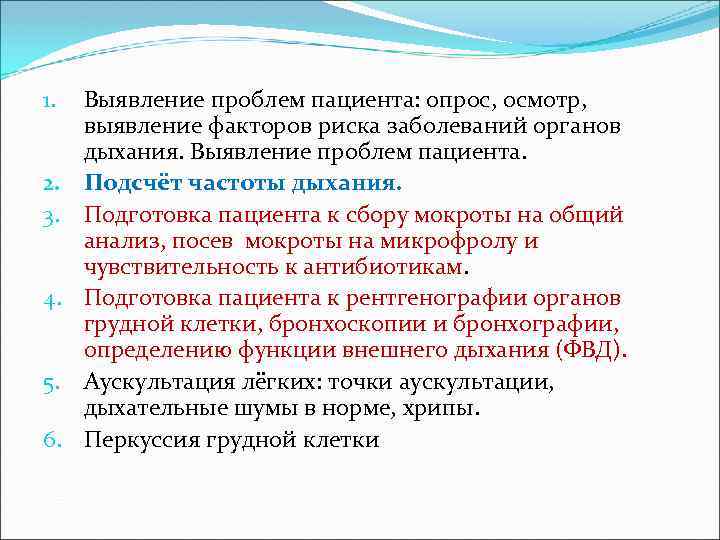 1. Выявление проблем пациента: опрос, осмотр, выявление факторов риска заболеваний органов дыхания. Выявление проблем пациента.
2. Подсчёт частоты дыхания.
3. Подготовка пациента к сбору мокроты на общий анализ, посев мокроты на микрофролу и чувствительность к антибиотикам.
4. Подготовка пациента к рентгенографии органов грудной клетки, бронхоскопии и бронхографии, определению функции внешнего дыхания (ФВД).
5. Аускультация лёгких: точки аускультации, дыхательные шумы в норме, хрипы.
6. Перкуссия грудной клетки